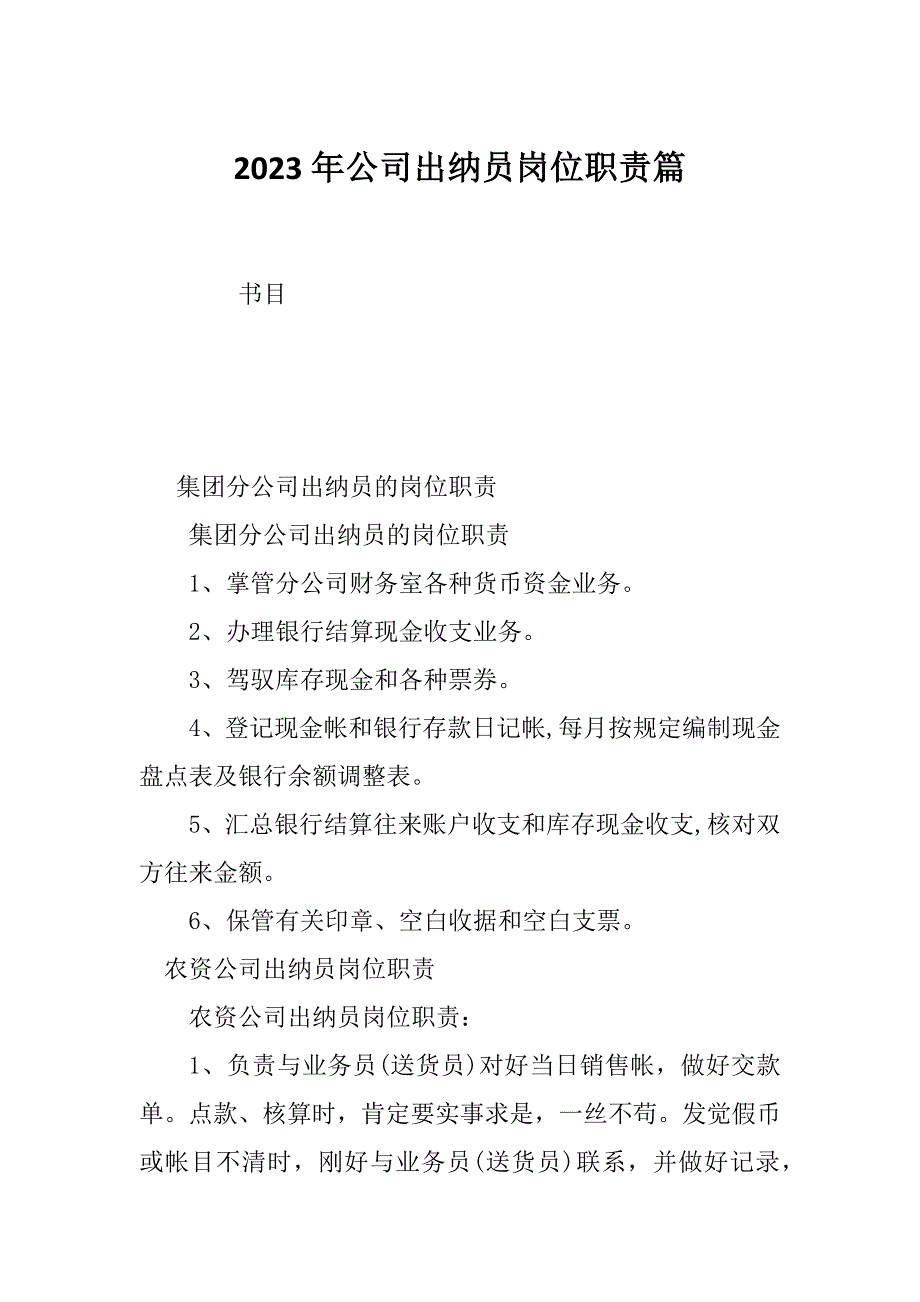 2023年公司出纳员岗位职责篇

书目

集团分公司出纳员的岗位职责

集团分公司出纳员的岗位职责

1、掌管分公司财务室各种货币资金业务。

2、办理银行结算现金收支业务。

3、驾驭库存现金和各种票券。

4、登记现金帐和银行存款日记帐,每月按规定编制现金盘点表及银行余额调整表。

5、汇总银行结算往来账户收支和库存现金收支,核对双方往来金额。

6、保管有关印章、空白收据和空白支票。

农资公司出纳员岗位职责

农资公司出纳员岗位职责:

1、负责与业务员(送货员)对好当日销售帐，做好交款单。点款、核算时，肯定要实事求是，一丝不苟。发觉假币或帐目不清时，刚好与业务员(送货员)联系，并做好记录，